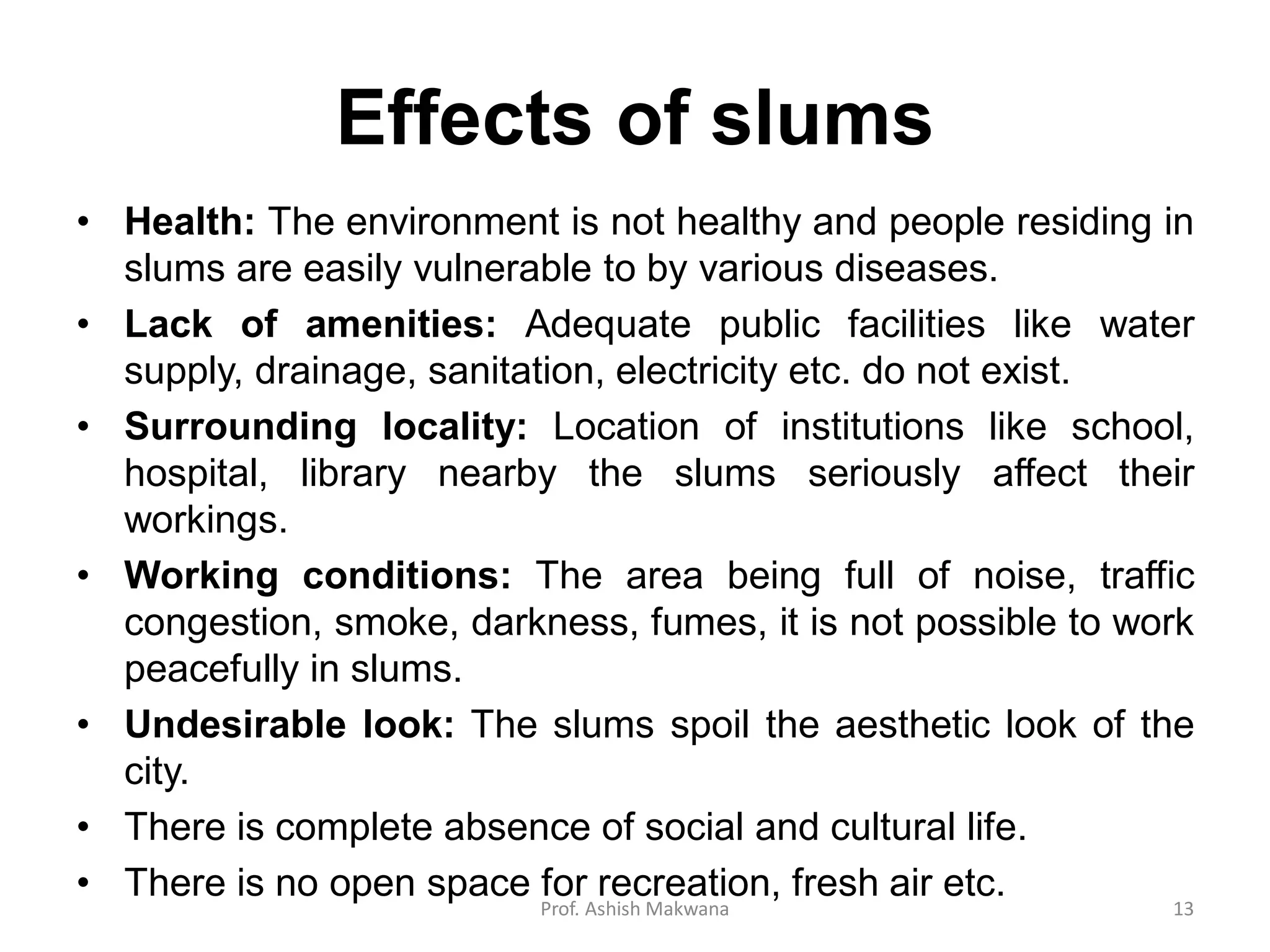 Effects of slums

• Health: The environment is not healthy and people residing in slums are easily vulnerable to by various diseases.
• Lack of amenities: Adequate public facilities like water supply, drainage, sanitation, electricity etc. do not exist.
• Surrounding locality: Location of institutions like school, hospital, library nearby the slums seriously affect their workings.
• Working conditions: The area being full of noise, traffic congestion, smoke, darkness, fumes, it is not possible to work peacefully in slums.
• Undesirable look: The slums spoil the aesthetic look of the city.
• There is complete absence of social and cultural life.
• There is no open space for recreation, fresh air etc.

Prof. Ashish Makwana

13